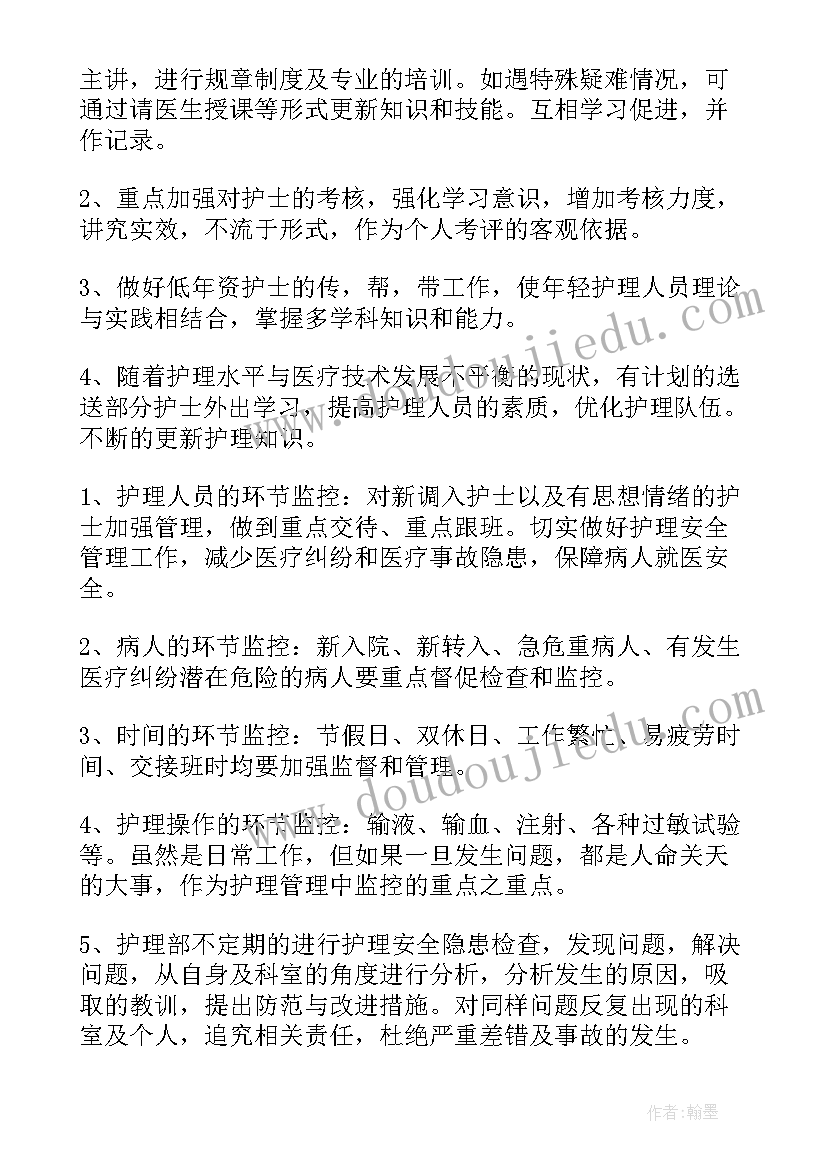 主讲，进行规章制度及专业的培训。如遇特殊疑难情况，可通过请医生授课等形式更新知识和技能。互相学习促进，并作记录。

2、重点加强对护士的考核，强化学习意识，增加考核力度，讲究实效，不流于形式，作为个人考评的客观依据。

3、做好低年资护士的传，帮，带工作，使年轻护理人员理论与实践相结合，掌握多学科知识和能力。

4、随着护理水平与医疗技术发展不平衡的现状，有计划的选送部分护士外出学习，提高护理人员的素质，优化护理队伍。不断的更新护理知识。

1、护理人员的环节监控：对新调入护士以及有思想情绪的护士加强管理，做到重点交待、重点跟班。切实做好护理安全管理工作，减少医疗纠纷和医疗事故隐患，保障病人就医安全。

2、病人的环节监控：新入院、新转入、急危重病人、有发生医疗纠纷潜在危险的病人要重点督促检查和监控。

3、时间的环节监控：节假日、双休日、工作繁忙、易疲劳时间、交接班时均要加强监督和管理。

4、护理操作的环节监控：输液、输血、注射、各种过敏试验等。虽然是日常工作，但如果一旦发生问题，都是人命关天的大事，作为护理管理中监控的重点之重点。

5、护理部不定期的进行护理安全隐患检查，发现问题，解决问题，从自身及科室的角度进行分析，分析发生的原因，吸取的教训，提出防范与改进措施。对同样问题反复出现的科室及个人，追究相关责任，杜绝严重差错及事故的发生。

www.doudoujiedu.com

www.doudoujiedu.com

作者:翰墨